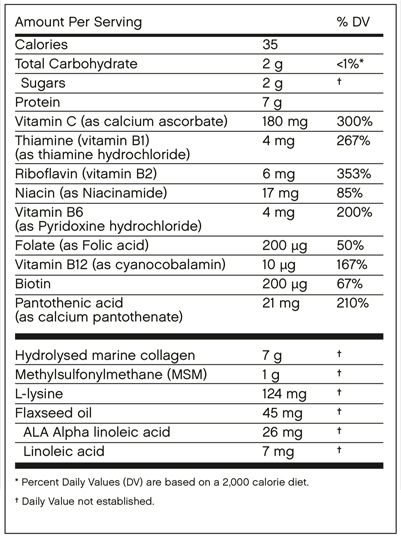 | Amount Per Serving | | % DV |
|---|---|---|
| Calories | 35 | |
| Total Carbohydrate | 2 g | <1%* |
| Sugars | 2 g | † |
| Protein | 7 g | |
| Vitamin C (as calcium ascorbate) | 180 mg | 300% |
| Thiamine (vitamin B1) (as thiamine hydrochloride) | 4 mg | 267% |
| Riboflavin (vitamin B2) | 6 mg | 353% |
| Niacin (as Niacinamide) | 17 mg | 85% |
| Vitamin B6 (as Pyridoxine hydrochloride) | 4 mg | 200% |
| Folate (as Folic acid) | 200 µg | 50% |
| Vitamin B12 (as cyanocobalamin) | 10 µg | 167% |
| Biotin | 200 µg | 67% |
| Pantothenic acid (as calcium pantothenate) | 21 mg | 210% |
| Hydrolysed marine collagen | 7 g | † |
| Methylsulfonylmethane (MSM) | 1 g | † |
| L-lysine | 124 mg | † |
| Flaxseed oil | 45 mg | † |
| ALA Alpha linoleic acid | 26 mg | † |
| Linoleic acid | 7 mg | † |

* Percent Daily Values (DV) are based on a 2,000 calorie diet.

† Daily Value not established.